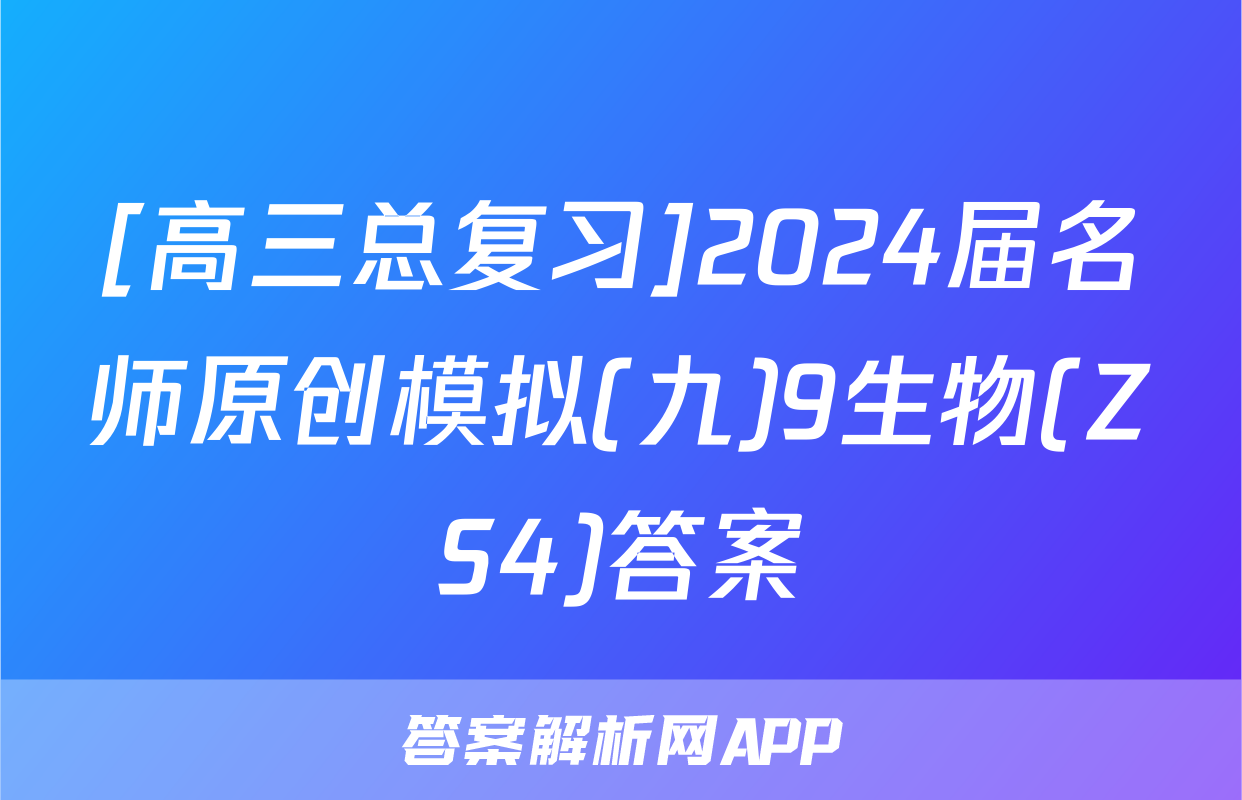 [高三总复习]2024届名师原创模拟(九)9生物(ZS4)答案

答案解析网APP